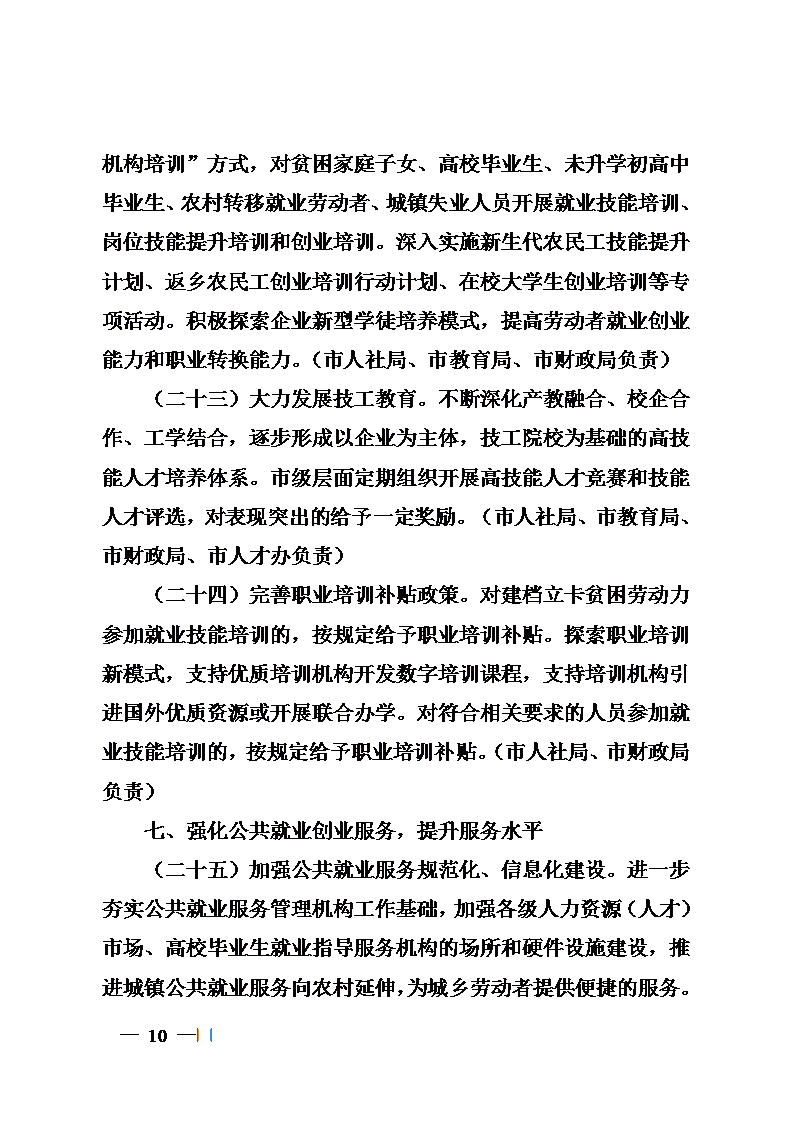 机构培训”方式，对贫困家庭子女、高校毕业生、未升学初高中毕业生、农村转移就业劳动者、城镇失业人员开展就业技能培训、岗位技能提升培训和创业培训。深入实施新生代农民工技能提升计划、返乡农民工创业培训行动计划、在校大学生创业培训等专项活动。积极探索企业新型学徒培养模式，提高劳动者就业创业能力和职业转换能力。（市人社局、市教育局、市财政局负责）

（二十三）大力发展技工教育。不断深化产教融合、校企合作、工学结合，逐步形成以企业为主体，技工院校为基础的高技能人才培养体系。市级层面定期组织开展高技能人才竞赛和技能人才评选，对表现突出的给予一定奖励。（市人社局、市教育局、市财政局、市人才办负责）

（二十四）完善职业培训补贴政策。对建档立卡贫困劳动力参加就业技能培训的，按规定给予职业培训补贴。探索职业培训新模式，支持优质培训机构开发数字培训课程，支持培训机构引进国外优质资源或开展联合办学。对符合相关要求的人员参加就业技能培训的，按规定给予职业培训补贴。（市人社局、市财政局负责）

七、强化公共就业创业服务，提升服务水平

（二十五）加强公共就业服务规范化、信息化建设。进一步夯实公共就业服务管理机构工作基础，加强各级人力资源（人才）市场、高校毕业生就业指导服务机构的场所和硬件设施建设，推进城镇公共就业服务向农村延伸，为城乡劳动者提供便捷的服务。

— 10 —